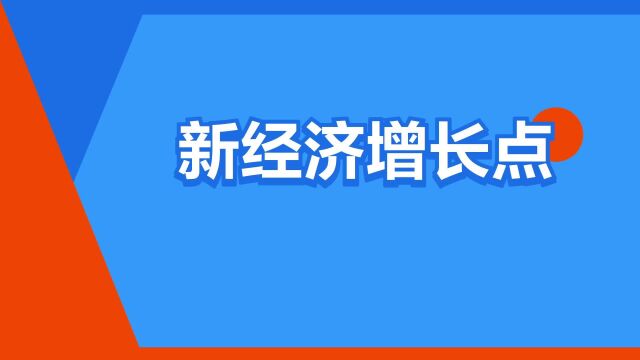 新经济增长点